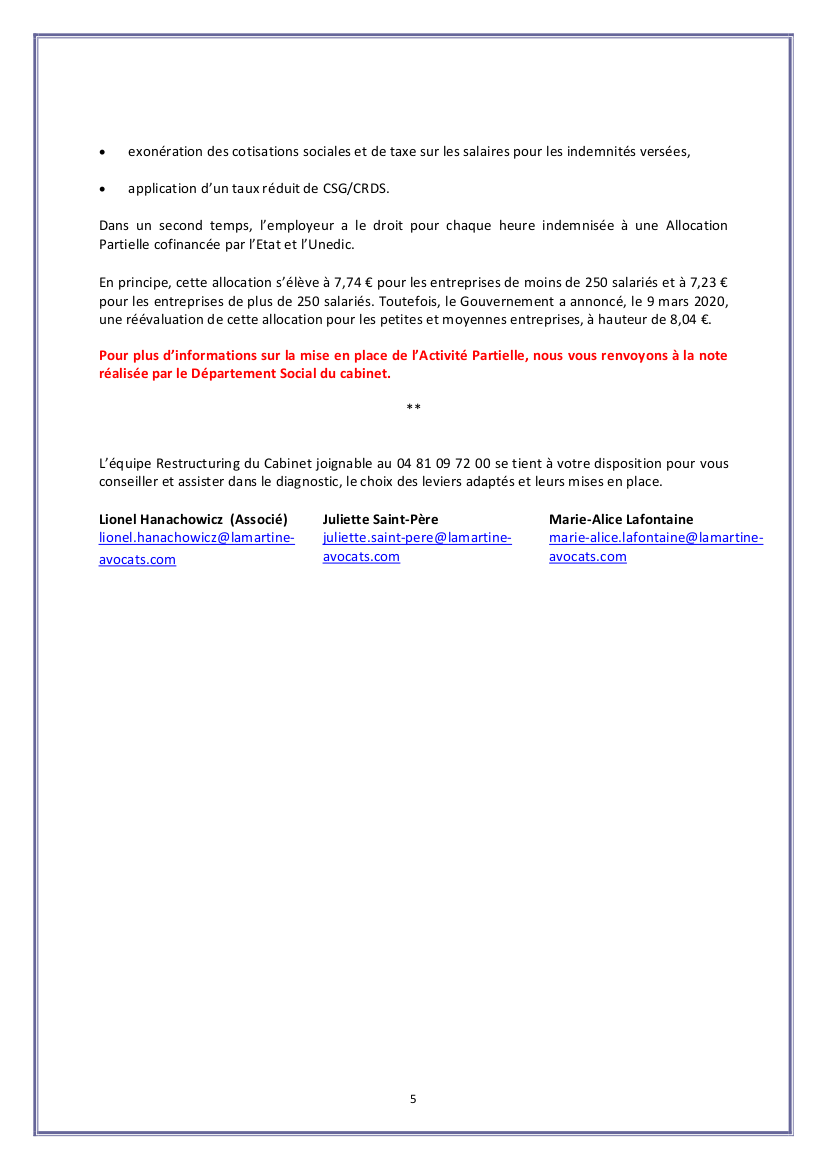 • exonération des cotisations sociales et de taxe sur les salaires pour les indemnités versées,

• application d'un taux réduit de CSG/CRDS.

Dans un second temps, l'employeur a le droit pour chaque heure indemnisée à une Allocation Partielle cofinancée par l'Etat et l'Unedic.

En principe, cette allocation s'élève à 7,74 € pour les entreprises de moins de 250 salariés et à 7,23 € pour les entreprises de plus de 250 salariés. Toutefois, le Gouvernement a annoncé, le 9 mars 2020, une réévaluation de cette allocation pour les petites et moyennes entreprises, à hauteur de 8,04 €.

Pour plus d'informations sur la mise en place de l'Activité Partielle, nous vous renvoyons à la note réalisée par le Département Social du cabinet.

**

L'équipe Restructuring du Cabinet joignable au 04 81 09 72 00 se tient à votre disposition pour vous conseiller et assister dans le diagnostic, le choix des leviers adaptés et leurs mises en place.

Lionel Hanachowicz (Associé)
lionel.hanachowicz@lamartine-avocats.com

Juliette Saint-Père
juliette.saint-pere@lamartine-avocats.com

Marie-Alice Lafontaine
marie-alice.lafontaine@lamartine-avocats.com

5